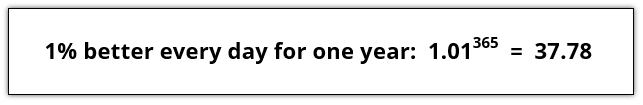 1% better every day for one year: $1.01^{365} = 37.78$